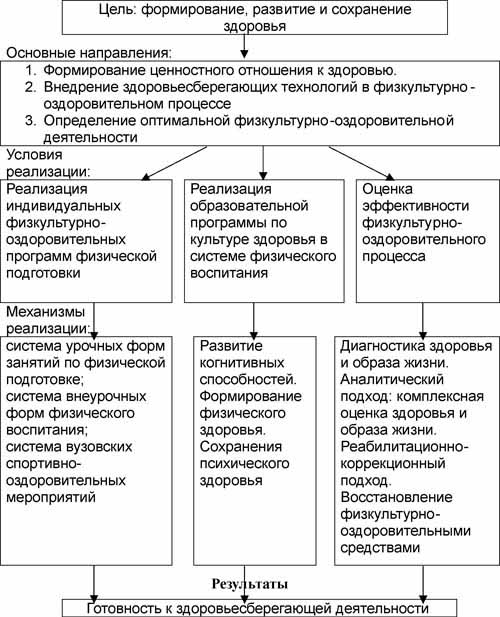 Цель: формирование, развитие и сохранение здоровья

Основные направления:
1. Формирование ценностного отношения к здоровью.
2. Внедрение здоровьесберегающих технологий в физкультурно-оздоровительном процессе
3. Определение оптимальной физкультурно-оздоровительной деятельности

Условия реализации:

Реализация индивидуальных физкультурно-оздоровительных программ физической подготовки

Реализация образовательной программы по культуре здоровья в системе физического воспитания

Оценка эффективности физкультурно-оздоровительного процесса

Механизмы реализации:

система урочных форм занятий по физической подготовке;
система внеурочных форм физического воспитания;
система вузовских спортивно-оздоровительных мероприятий

Развитие когнитивных способностей.
Формирование физического здоровья.
Сохранения психического здоровья

Диагностика здоровья и образа жизни.
Аналитический подход: комплексная оценка здоровья и образа жизни.
Реабилитационно-коррекционный подход.
Восстановление физкультурно-оздоровительными средствами

Результаты

Готовность к здоровьесберегающей деятельности